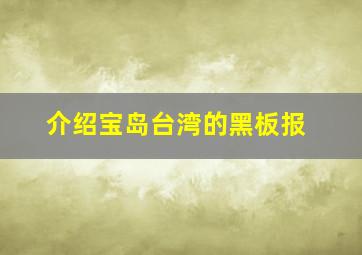 介绍宝岛台湾的黑板报